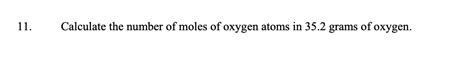 11. Calculate the number of moles of oxygen atoms in 35.2 grams of oxygen.